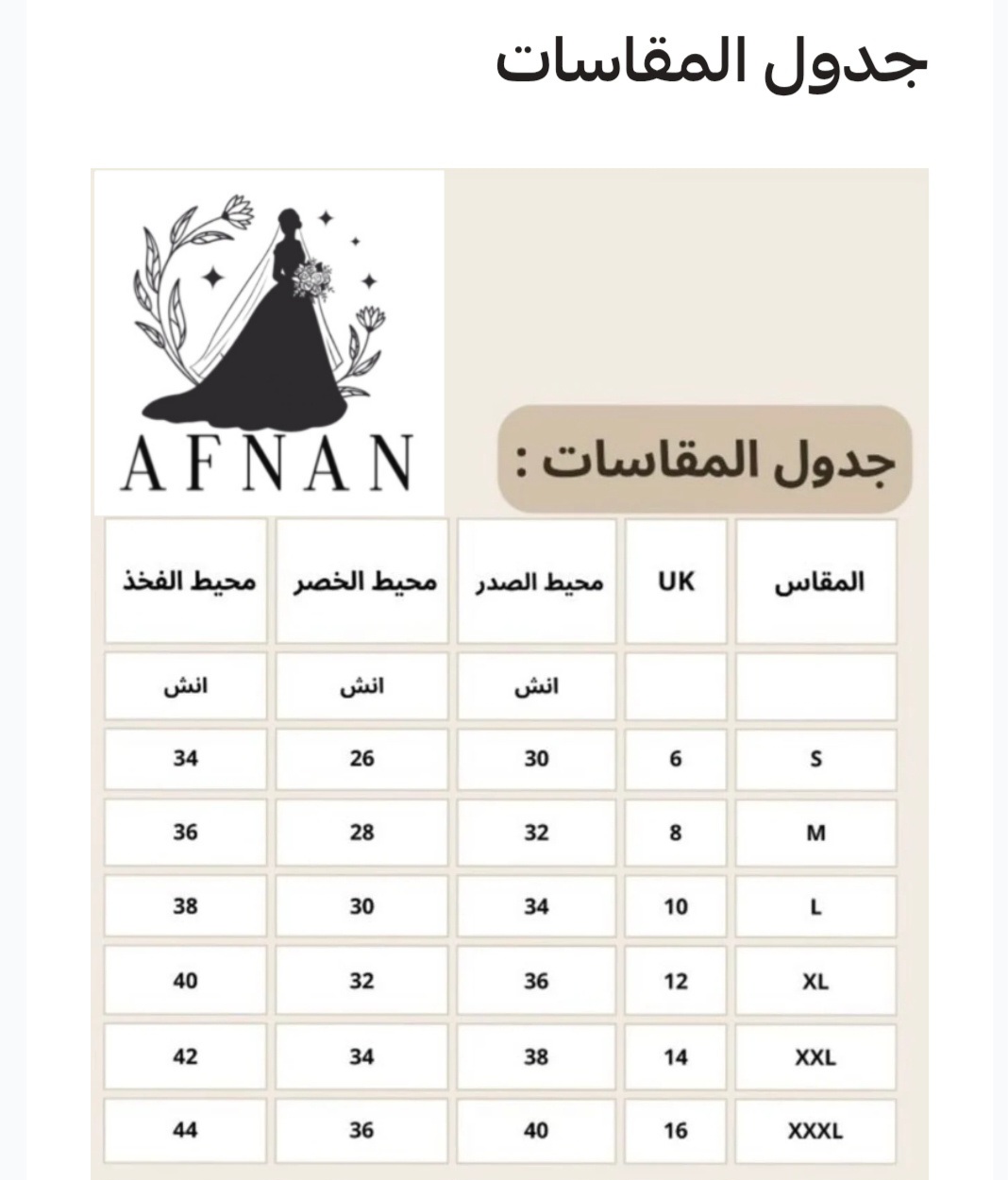 جدول المقاسات

AFNAN

جدول المقاسات :

| المقاس | UK | محيط الصدر | محيط الخصر | محيط الفخذ |
|---|---|---|---|---|
| | | انش | انش | انش |
| S | 6 | 30 | 26 | 34 |
| M | 8 | 32 | 28 | 36 |
| L | 10 | 34 | 30 | 38 |
| XL | 12 | 36 | 32 | 40 |
| XXL | 14 | 38 | 34 | 42 |
| XXXL | 16 | 40 | 36 | 44 |